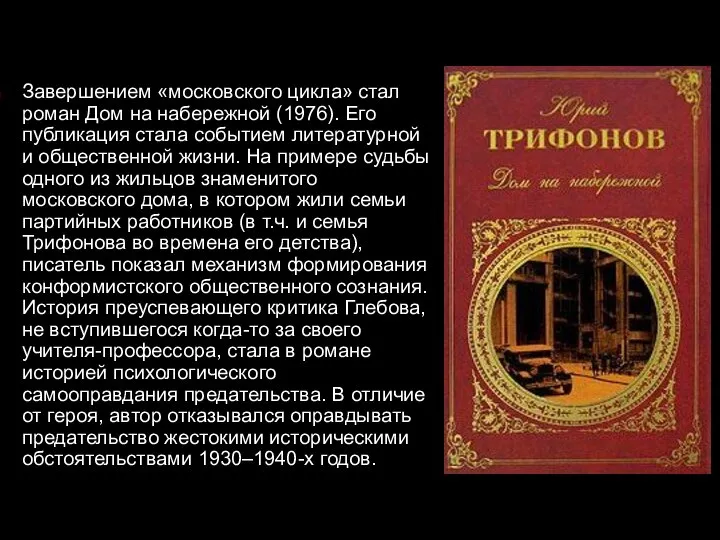 Завершением «московского цикла» стал роман Дом на набережной (1976). Его публикация стала событием литературной и общественной жизни. На примере судьбы одного из жильцов знаменитого московского дома, в котором жили семьи партийных работников (в т.ч. и семья Трифонова во времена его детства), писатель показал механизм формирования конформистского общественного сознания. История преуспевающего критика Глебова, не вступившегося когда-то за своего учителя-профессора, стала в романе историей психологического самооправдания предательства. В отличие от героя, автор отказывался оправдывать предательство жестокими историческими обстоятельствами 1930–1940-х годов.

Юрий
ТРИФОНОВ
Дом на набережной